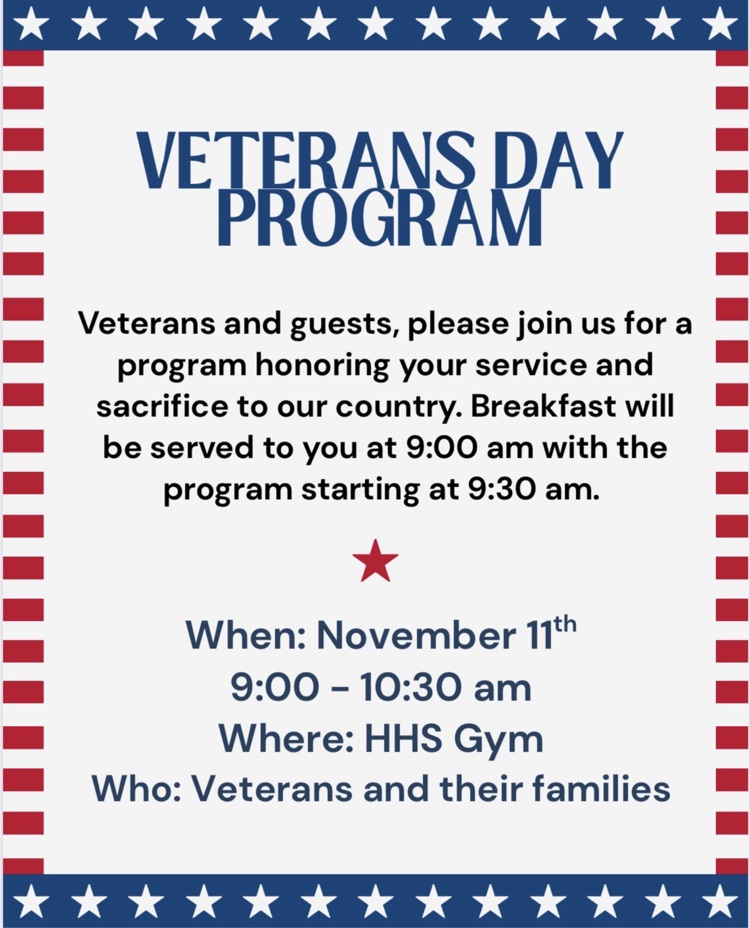 VETERANS DAY PROGRAM

Veterans and guests, please join us for a program honoring your service and sacrifice to our country. Breakfast will be served to you at 9:00 am with the program starting at 9:30 am.

When: November 11th
9:00 - 10:30 am
Where: HHS Gym
Who: Veterans and their families